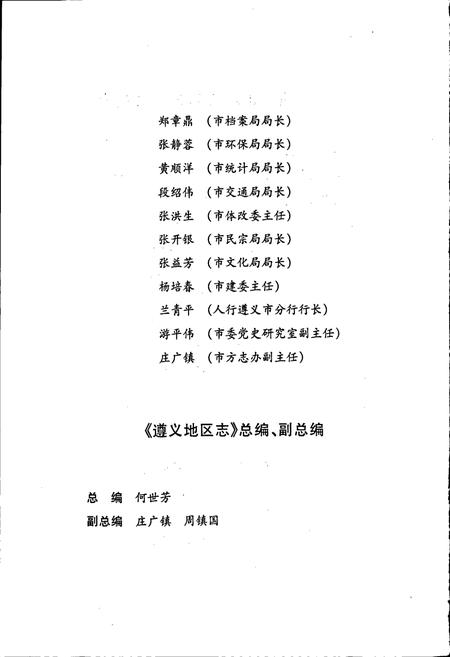 郑章鼎　（市档案局局长）
张静蓉　（市环保局局长）
黄顺洋　（市统计局局长）
段绍伟　（市交通局局长）
张洪生　（市体改委主任）
张开银　（市民宗局局长）
张益芳　（市文化局局长）
杨培春　（市建委主任）
兰青平　（人行遵义市分行行长）
游平伟　（市委党史研究室副主任）
庄广镇　（市方志办副主任）

《遵义地区志》总编、副总编

总　编　何世芳
副总编　庄广镇　周镇国